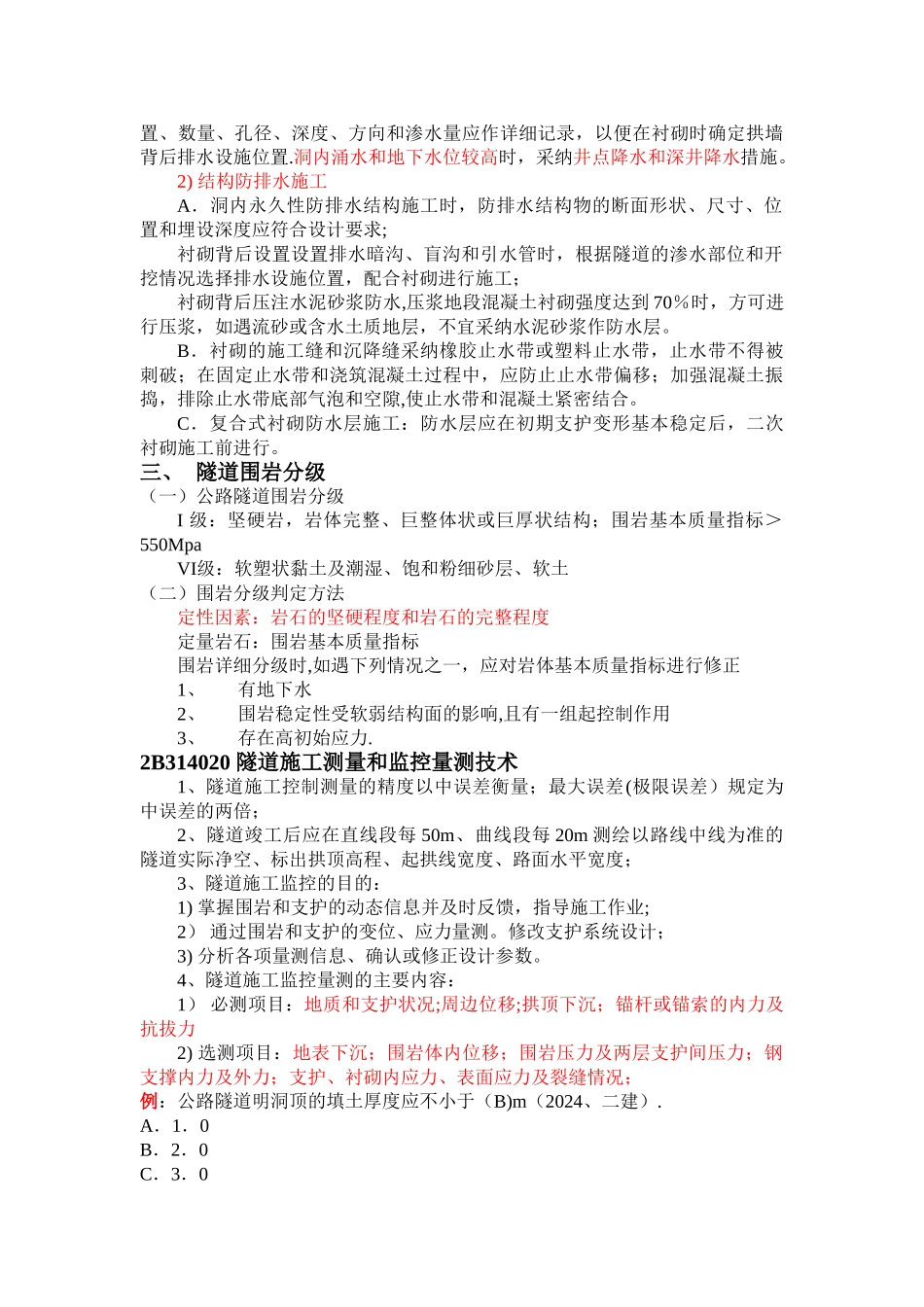 置、数量、孔径、深度、方向和渗水量应作详细记录，以便在衬砌时确定拱墙背后排水设施位置.洞内涌水和地下水位较高时，采纳井点降水和深井降水措施。

2) 结构防排水施工

A．洞内永久性防排水结构施工时，防排水结构物的断面形状、尺寸、位置和埋设深度应符合设计要求;

衬砌背后设置设置排水暗沟、盲沟和引水管时，根据隧道的渗水部位和开挖情况选择排水设施位置，配合衬砌进行施工;

衬砌背后压注水泥砂浆防水,压浆地段混凝土衬砌强度达到 70％时，方可进行压浆，如遇流砂或含水土质地层，不宜采纳水泥砂浆作防水层。

B．衬砌的施工缝和沉降缝采纳橡胶止水带或塑料止水带，止水带不得被刺破；在固定止水带和浇筑混凝土过程中，应防止止水带偏移；加强混凝土振捣，排除止水带底部气泡和空隙,使止水带和混凝土紧密结合。

C．复合式衬砌防水层施工：防水层应在初期支护变形基本稳定后，二次衬砌施工前进行。

三、 隧道围岩分级

（一）公路隧道围岩分级

I 级：坚硬岩，岩体完整、巨整体状或巨厚状结构；围岩基本质量指标＞550Mpa

VI级：软塑状黏土及潮湿、饱和粉细砂层、软土

（二）围岩分级判定方法

定性因素：岩石的坚硬程度和岩石的完整程度

定量岩石：围岩基本质量指标

围岩详细分级时,如遇下列情况之一，应对岩体基本质量指标进行修正

1、 有地下水

2、 围岩稳定性受软弱结构面的影响,且有一组起控制作用

3、 存在高初始应力.

2B314020 隧道施工测量和监控量测技术

1、隧道施工控制测量的精度以中误差衡量；最大误差(极限误差）规定为中误差的两倍；

2、隧道竣工后应在直线段每 50m、曲线段每 20m 测绘以路线中线为准的隧道实际净空、标出拱顶高程、起拱线宽度、路面水平宽度；

3、隧道施工监控的目的：

1) 掌握围岩和支护的动态信息并及时反馈，指导施工作业;

2） 通过围岩和支护的变位、应力量测。修改支护系统设计；

3) 分析各项量测信息、确认或修正设计参数。

4、隧道施工监控量测的主要内容：

1） 必测项目：地质和支护状况;周边位移;拱顶下沉；锚杆或锚索的内力及抗拔力

2) 选测项目：地表下沉；围岩体内位移；围岩压力及两层支护间压力；钢支撑内力及外力；支护、衬砌内应力、表面应力及裂缝情况；

例：公路隧道明洞顶的填土厚度应不小于（B)m（2024、二建）.

A．1．0

B．2．0

C．3．0